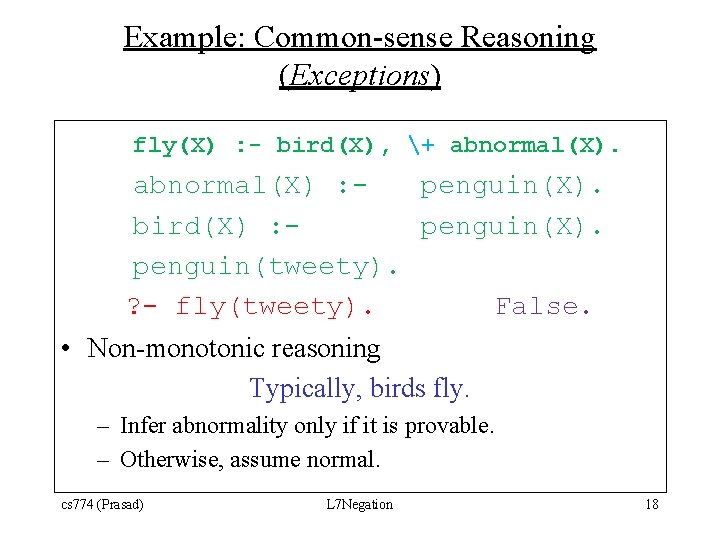 Example: Common-sense Reasoning (Exceptions)

fly(X) :- bird(X), \+ abnormal(X).
abnormal(X) :- penguin(X).
bird(X) :- penguin(X).
penguin(tweety).
?- fly(tweety). False.

• Non-monotonic reasoning
Typically, birds fly.
– Infer abnormality only if it is provable.
– Otherwise, assume normal.

cs774 (Prasad) L7Negation 18